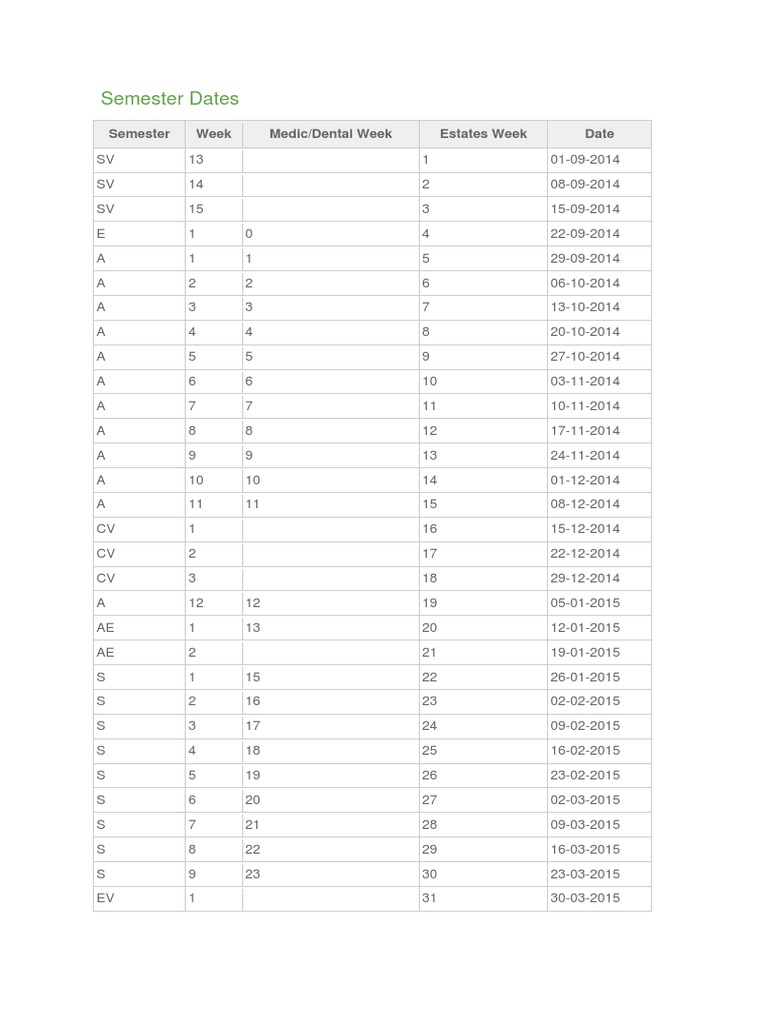 Semester Dates

| Semester | Week | Medic/Dental Week | Estates Week | Date |
|---|---|---|---|---|
| SV | 13 | | 1 | 01-09-2014 |
| SV | 14 | | 2 | 08-09-2014 |
| SV | 15 | | 3 | 15-09-2014 |
| E | 1 | 0 | 4 | 22-09-2014 |
| A | 1 | 1 | 5 | 29-09-2014 |
| A | 2 | 2 | 6 | 06-10-2014 |
| A | 3 | 3 | 7 | 13-10-2014 |
| A | 4 | 4 | 8 | 20-10-2014 |
| A | 5 | 5 | 9 | 27-10-2014 |
| A | 6 | 6 | 10 | 03-11-2014 |
| A | 7 | 7 | 11 | 10-11-2014 |
| A | 8 | 8 | 12 | 17-11-2014 |
| A | 9 | 9 | 13 | 24-11-2014 |
| A | 10 | 10 | 14 | 01-12-2014 |
| A | 11 | 11 | 15 | 08-12-2014 |
| CV | 1 | | 16 | 15-12-2014 |
| CV | 2 | | 17 | 22-12-2014 |
| CV | 3 | | 18 | 29-12-2014 |
| A | 12 | 12 | 19 | 05-01-2015 |
| AE | 1 | 13 | 20 | 12-01-2015 |
| AE | 2 | | 21 | 19-01-2015 |
| S | 1 | 15 | 22 | 26-01-2015 |
| S | 2 | 16 | 23 | 02-02-2015 |
| S | 3 | 17 | 24 | 09-02-2015 |
| S | 4 | 18 | 25 | 16-02-2015 |
| S | 5 | 19 | 26 | 23-02-2015 |
| S | 6 | 20 | 27 | 02-03-2015 |
| S | 7 | 21 | 28 | 09-03-2015 |
| S | 8 | 22 | 29 | 16-03-2015 |
| S | 9 | 23 | 30 | 23-03-2015 |
| EV | 1 | | 31 | 30-03-2015 |